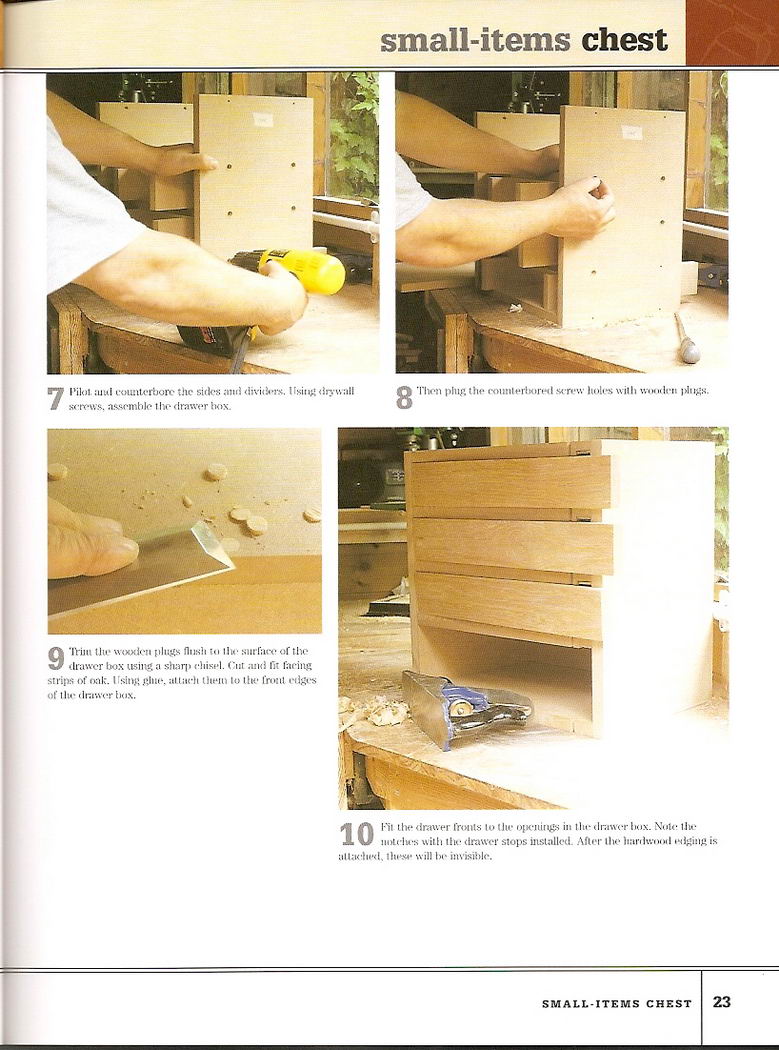 small-items chest

7 Pilot and counterbore the sides and dividers. Using drywall screws, assemble the drawer box.

8 Then plug the counterbored screw holes with wooden plugs.

9 Trim the wooden plugs flush to the surface of the drawer box using a sharp chisel. Cut and fit facing strips of oak. Using glue, attach them to the front edges of the drawer box.

10 Fit the drawer fronts to the openings in the drawer box. Note the notches with the drawer stops installed. After the hardwood edging is attached, these will be invisible.

SMALL-ITEMS CHEST 23